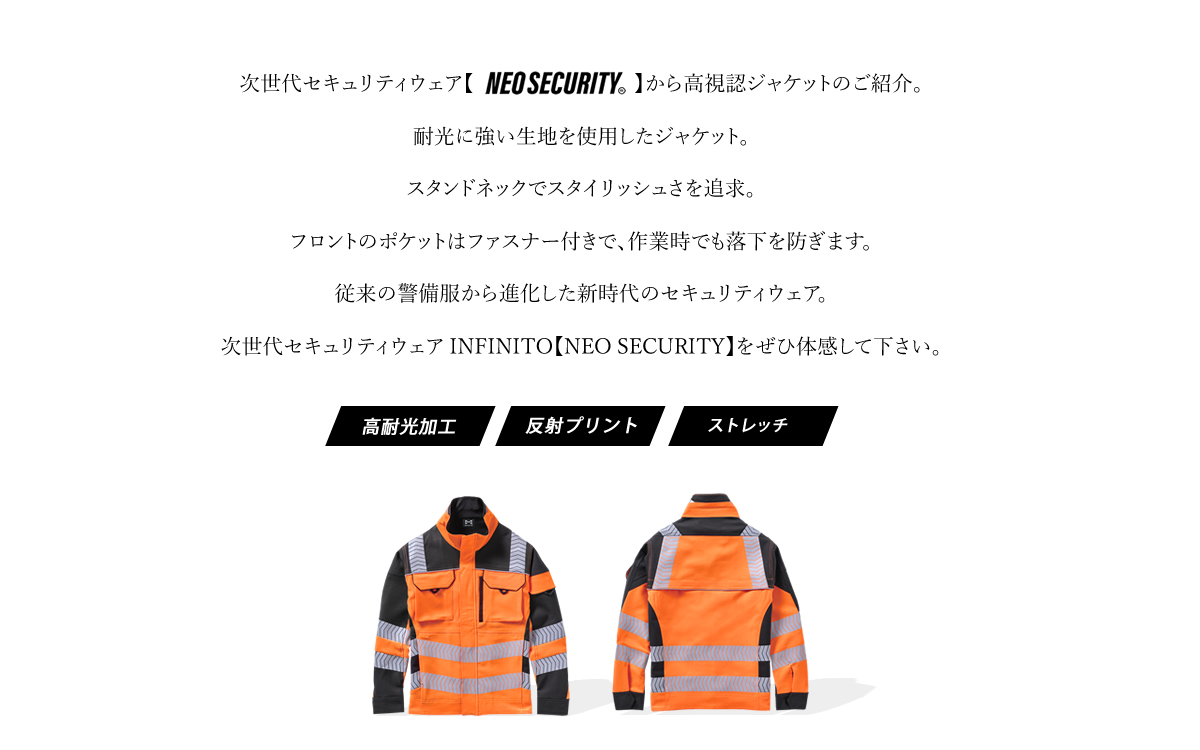 次世代セキュリティウェア【 NEO SECURITY® 】から高視認ジャケットのご紹介。

耐光に強い生地を使用したジャケット。

スタンドネックでスタイリッシュさを追求。

フロントのポケットはファスナー付きで、作業時でも落下を防ぎます。

従来の警備服から進化した新時代のセキュリティウェア。

次世代セキュリティウェア INFINITO【NEO SECURITY】をぜひ体感して下さい。

高耐光加工

反射プリント

ストレッチ